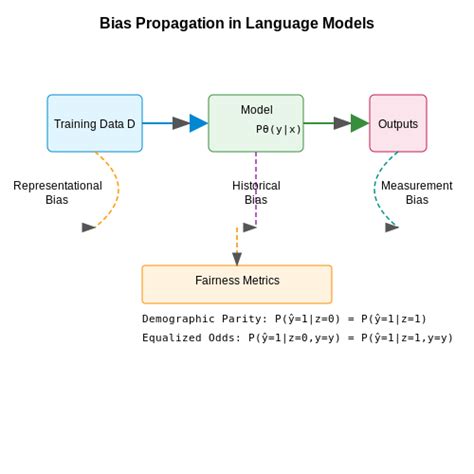 Bias Propagation in Language Models

Training Data D

Model

$P\theta(y|x)$

Outputs

Representational Bias

Historical Bias

Measurement Bias

Fairness Metrics

Demographic Parity: $P(\hat{y}=1|z=0) = P(\hat{y}=1|z=1)$

Equalized Odds: $P(\hat{y}=1|z=0,y=y) = P(\hat{y}=1|z=1,y=y)$